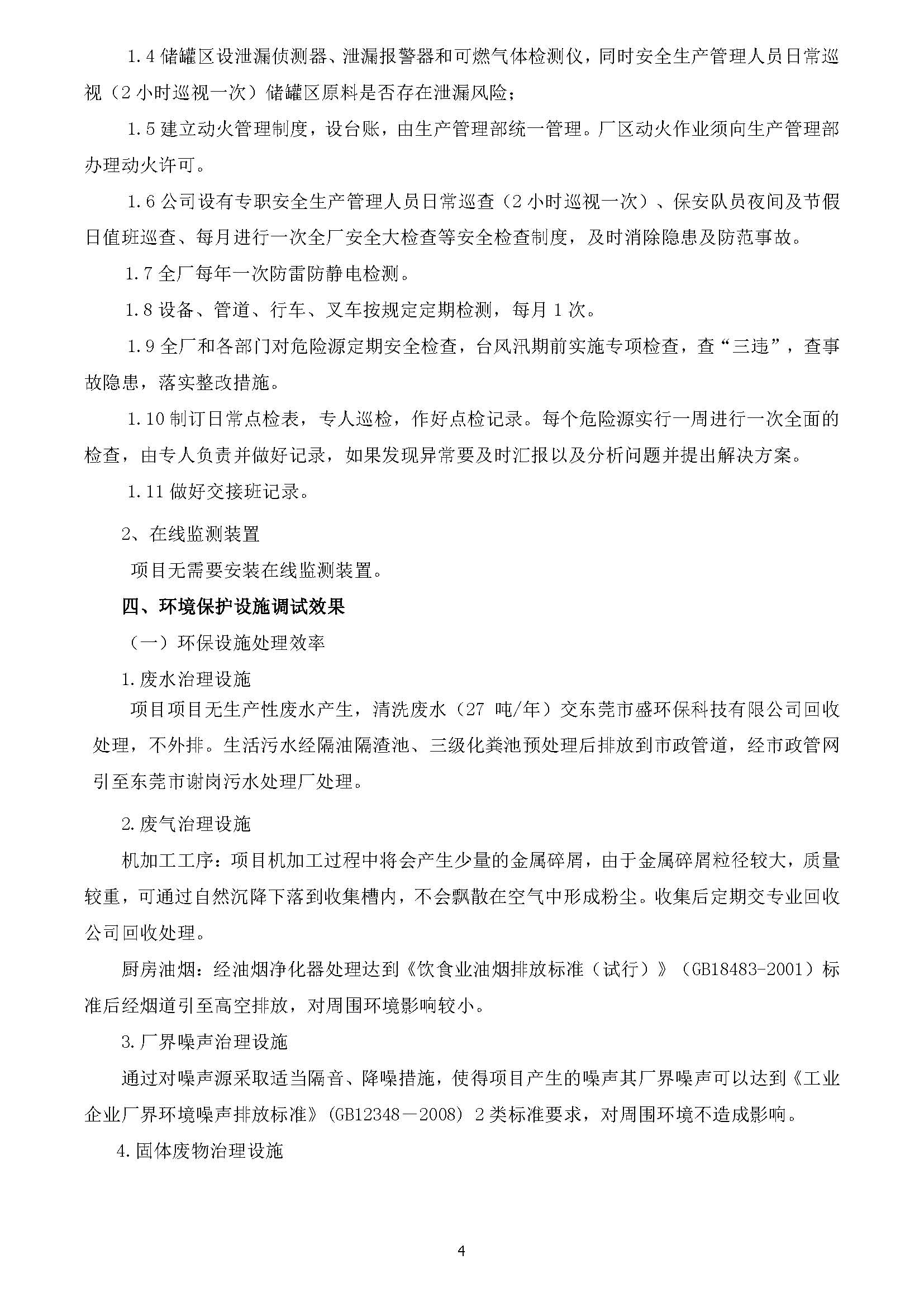 1.4 储罐区设泄漏侦测器、泄漏报警器和可燃气体检测仪，同时安全生产管理人员日常巡视（2 小时巡视一次）储罐区原料是否存在泄漏风险；

1.5 建立动火管理制度，设台账，由生产管理部统一管理。厂区动火作业须向生产管理部办理动火许可。

1.6 公司设有专职安全生产管理人员日常巡查（2 小时巡视一次）、保安队员夜间及节假日值班巡查、每月进行一次全厂安全大检查等安全检查制度，及时消除隐患及防范事故。

1.7 全厂每年一次防雷防静电检测。

1.8 设备、管道、行车、叉车按规定定期检测，每月 1 次。

1.9 全厂和各部门对危险源定期安全检查，台风汛期前实施专项检查，查“三违”，查事故隐患，落实整改措施。

1.10 制订日常点检表，专人巡检，作好点检记录。每个危险源实行一周进行一次全面的检查，由专人负责并做好记录，如果发现异常要及时汇报以及分析问题并提出解决方案。

1.11 做好交接班记录。

2、在线监测装置

项目无需要安装在线监测装置。

四、环境保护设施调试效果

（一）环保设施处理效率

1.废水治理设施

项目项目无生产性废水产生，清洗废水（27 吨/年）交东莞市盛环保科技有限公司回收处理，不外排。生活污水经隔油隔渣池、三级化粪池预处理后排放到市政管道，经市政管网引至东莞市谢岗污水处理厂处理。

2.废气治理设施

机加工工序：项目机加工过程中将会产生少量的金属碎屑，由于金属碎屑粒径较大，质量较重，可通过自然沉降下落到收集槽内，不会飘散在空气中形成粉尘。收集后定期交专业回收公司回收处理。

厨房油烟：经油烟净化器处理达到《饮食业油烟排放标准（试行）》（GB18483-2001）标准后经烟道引至高空排放，对周围环境影响较小。

3.厂界噪声治理设施

通过对噪声源采取适当隔音、降噪措施，使得项目产生的噪声其厂界噪声可以达到《工业企业厂界环境噪声排放标准》(GB12348－2008) 2 类标准要求，对周围环境不造成影响。

4.固体废物治理设施

4